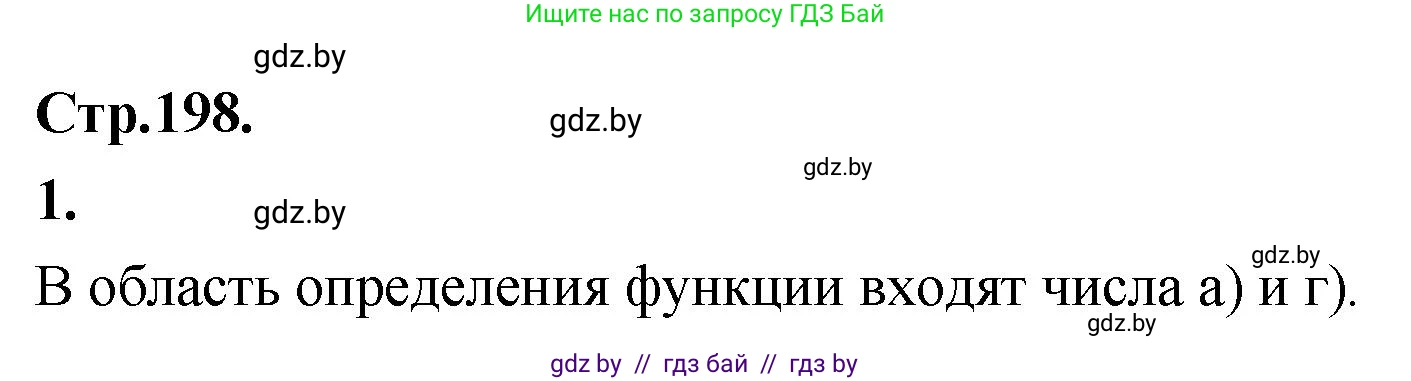 Ищите нас по запросу ГДЗ Бай

gdz.by

Стр.198.

gdz.by

gdz.by

1.

gdz.by

gdz.by

В область определения функции входят числа а) и г).

gdz.by

gdz by // гдз бай // гдз by